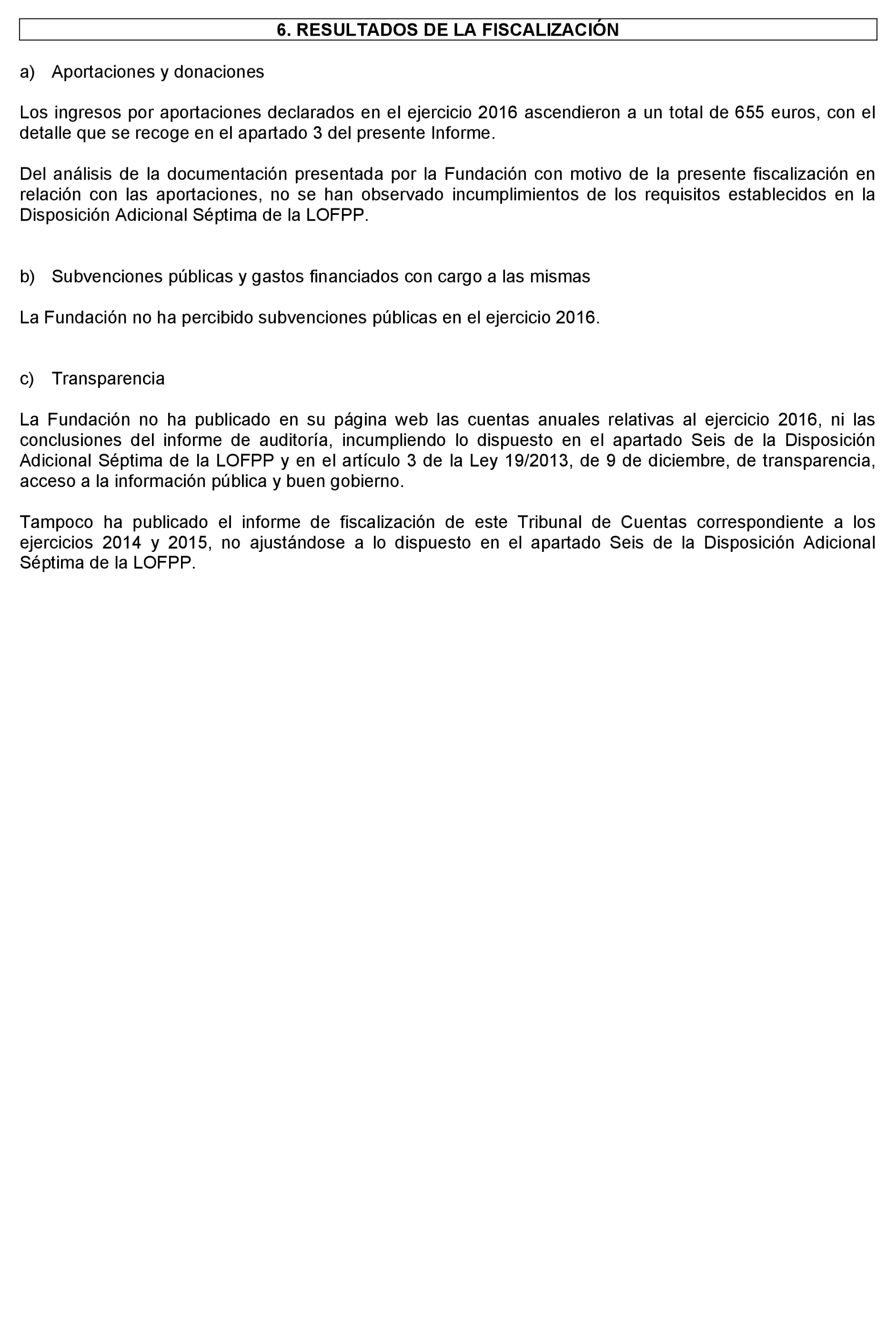 6. RESULTADOS DE LA FISCALIZACIÓN

a) Aportaciones y donaciones

Los ingresos por aportaciones declarados en el ejercicio 2016 ascendieron a un total de 655 euros, con el detalle que se recoge en el apartado 3 del presente Informe.

Del análisis de la documentación presentada por la Fundación con motivo de la presente fiscalización en relación con las aportaciones, no se han observado incumplimientos de los requisitos establecidos en la Disposición Adicional Séptima de la LOFPP.

b) Subvenciones públicas y gastos financiados con cargo a las mismas

La Fundación no ha percibido subvenciones públicas en el ejercicio 2016.

c) Transparencia

La Fundación no ha publicado en su página web las cuentas anuales relativas al ejercicio 2016, ni las conclusiones del informe de auditoría, incumpliendo lo dispuesto en el apartado Seis de la Disposición Adicional Séptima de la LOFPP y en el artículo 3 de la Ley 19/2013, de 9 de diciembre, de transparencia, acceso a la información pública y buen gobierno.

Tampoco ha publicado el informe de fiscalización de este Tribunal de Cuentas correspondiente a los ejercicios 2014 y 2015, no ajustándose a lo dispuesto en el apartado Seis de la Disposición Adicional Séptima de la LOFPP.